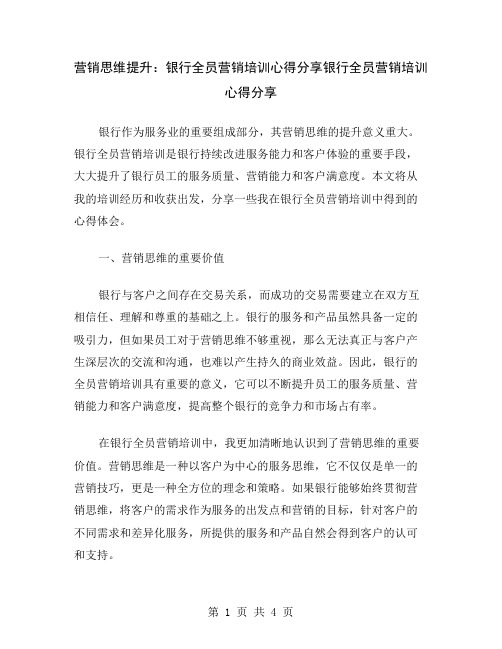 营销思维提升：银行全员营销培训心得分享银行全员营销培训心得分享

银行作为服务业的重要组成部分，其营销思维的提升意义重大。银行全员营销培训是银行持续改进服务能力和客户体验的重要手段，大大提升了银行员工的服务质量、营销能力和客户满意度。本文将从我的培训经历和收获出发，分享一些我在银行全员营销培训中得到的心得体会。

一、营销思维的重要价值

银行与客户之间存在交易关系，而成功的交易需要建立在双方互相信任、理解和尊重的基础之上。银行的服务和产品虽然具备一定的吸引力，但如果员工对于营销思维不够重视，那么无法真正与客户产生深层次的交流和沟通，也难以产生持久的商业效益。因此，银行的全员营销培训具有重要的意义，它可以不断提升员工的服务质量、营销能力和客户满意度，提高整个银行的竞争力和市场占有率。

在银行全员营销培训中，我更加清晰地认识到了营销思维的重要价值。营销思维是一种以客户为中心的服务思维，它不仅仅是单一的营销技巧，更是一种全方位的理念和策略。如果银行能够始终贯彻营销思维，将客户的需求作为服务的出发点和营销的目标，针对客户的不同需求和差异化服务，所提供的服务和产品自然会得到客户的认可和支持。

第 1 页 共 4 页